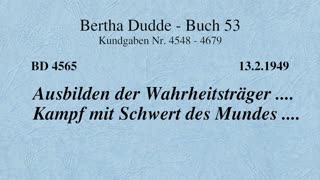 Bertha Dudde - Buch 53
Kundgaben Nr. 4548 - 4679

BD 4565

13.2.1949

Ausbilden der Wahrheitsträger ....
Kampf mit Schwert des Mundes ....